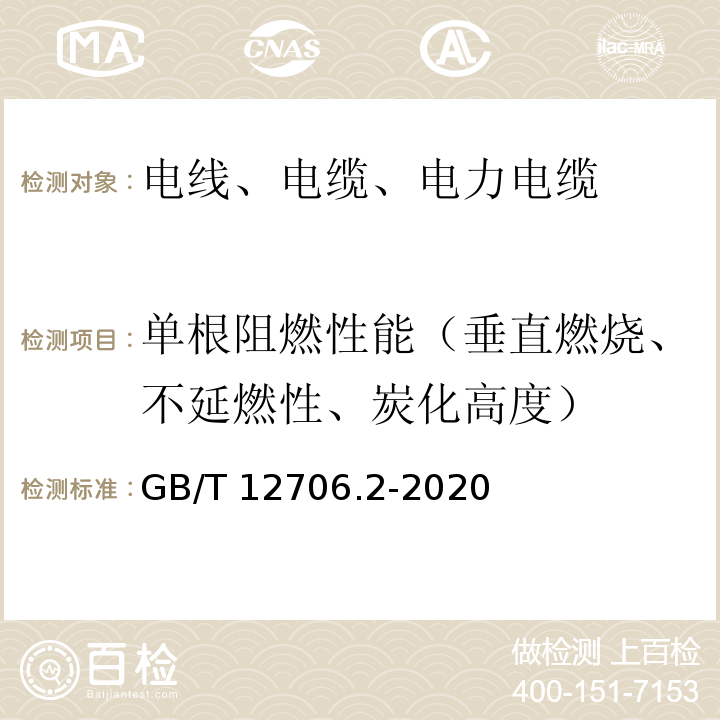 MA CNAS AL ilac-MRA

检测对象：电线、电缆、电力电缆

检测项目：单根阻燃性能（垂直燃烧、不延燃性、炭化高度）

检测标准：GB/T 12706.2-2020

百检
Baijiantest.com

做检测 上百检
400-151-7153